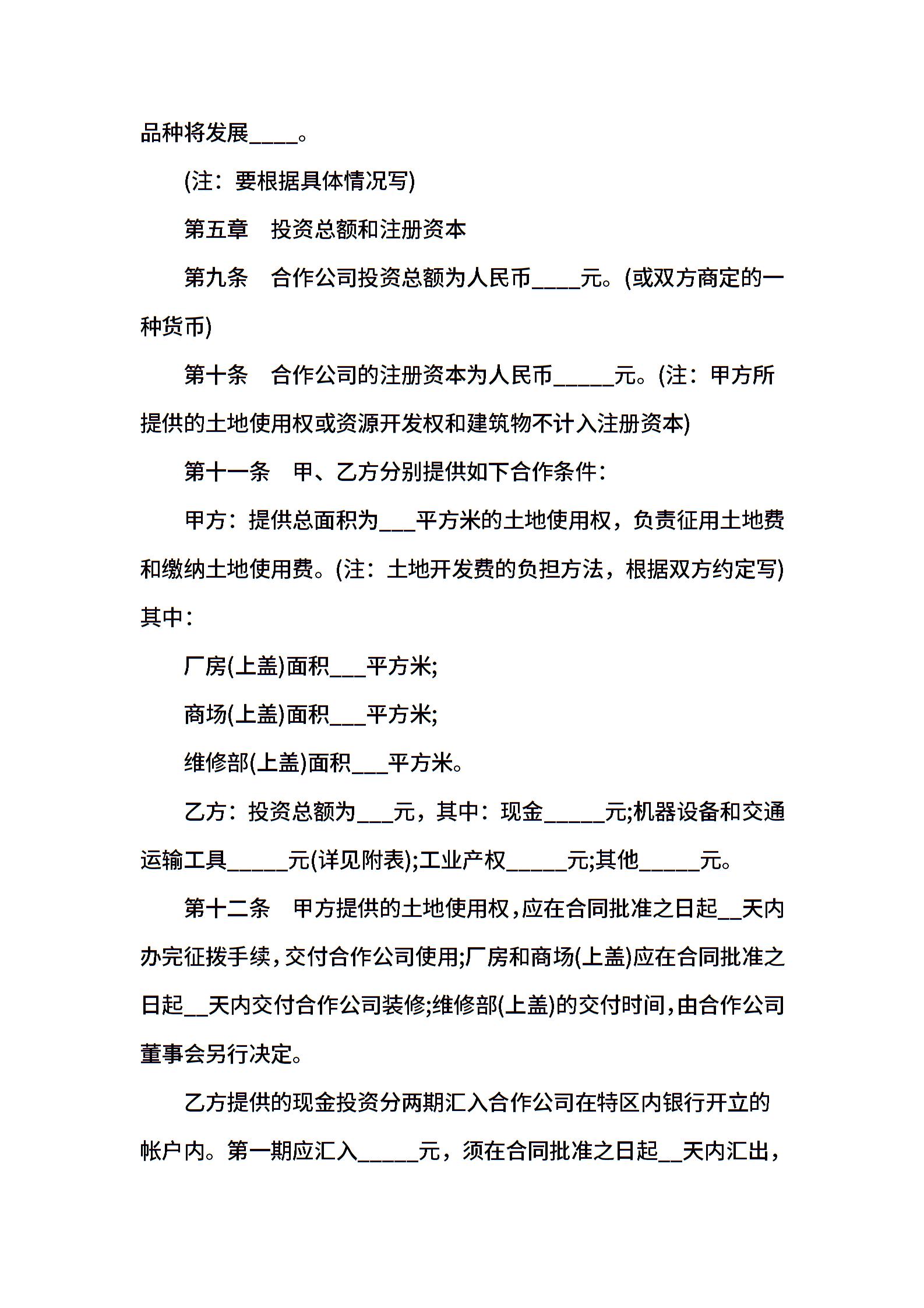 品种将发展____。

(注：要根据具体情况写)

第五章　投资总额和注册资本

第九条　合作公司投资总额为人民币____元。(或双方商定的一种货币)

第十条　合作公司的注册资本为人民币_____元。(注：甲方所提供的土地使用权或资源开发权和建筑物不计入注册资本)

第十一条　甲、乙方分别提供如下合作条件：

甲方：提供总面积为___平方米的土地使用权，负责征用土地费和缴纳土地使用费。(注：土地开发费的负担方法，根据双方约定写)其中：

厂房(上盖)面积___平方米;

商场(上盖)面积___平方米;

维修部(上盖)面积___平方米。

乙方：投资总额为___元，其中：现金_____元;机器设备和交通运输工具_____元(详见附表);工业产权_____元;其他_____元。

第十二条　甲方提供的土地使用权，应在合同批准之日起__天内办完征拨手续，交付合作公司使用;厂房和商场(上盖)应在合同批准之日起__天内交付合作公司装修;维修部(上盖)的交付时间，由合作公司董事会另行决定。

乙方提供的现金投资分两期汇入合作公司在特区内银行开立的帐户内。第一期应汇入_____元，须在合同批准之日起__天内汇出，